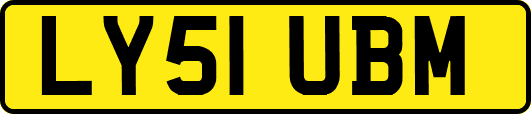 LY51 UBM